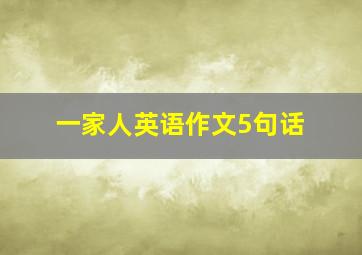 一家人英语作文5句话